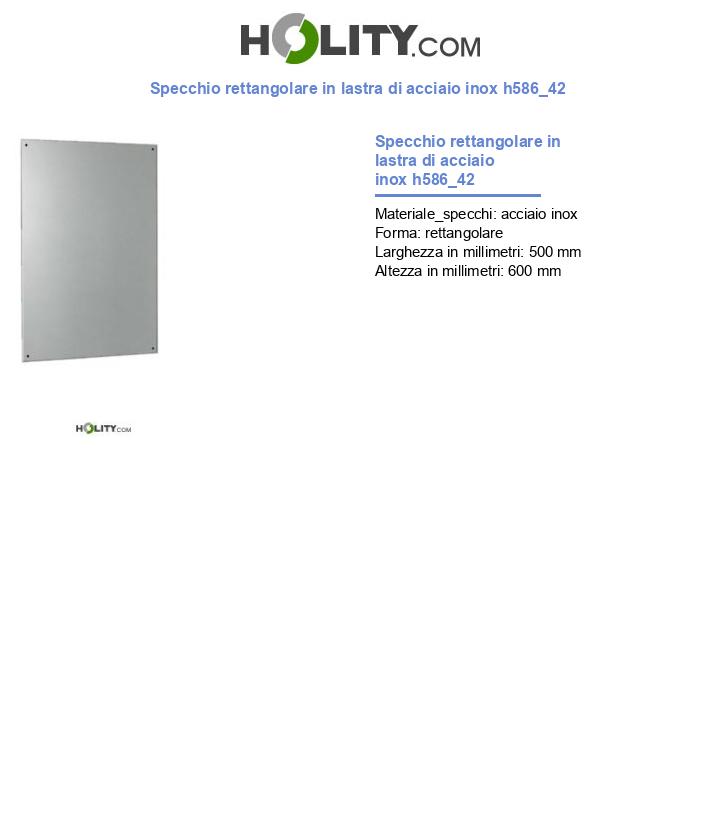 HOLITY.COM

Specchio rettangolare in lastra di acciaio inox h586_42

HOLITY.COM

Specchio rettangolare in lastra di acciaio inox h586_42

Materiale_specchi: acciaio inox
Forma: rettangolare
Larghezza in millimetri: 500 mm
Altezza in millimetri: 600 mm